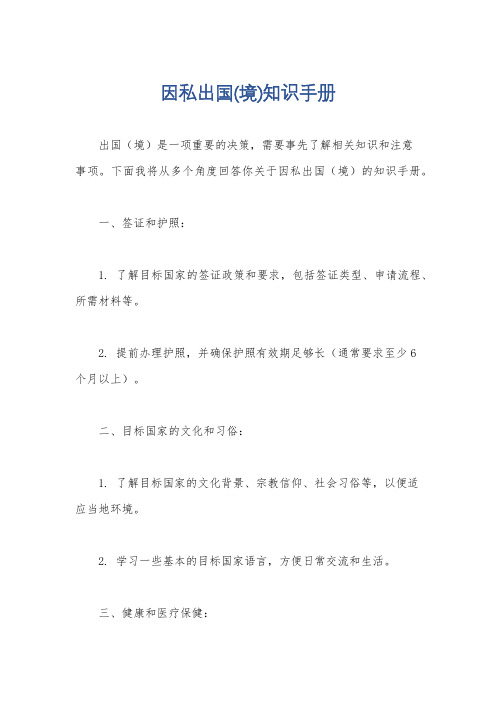 因私出国(境)知识手册

出国（境）是一项重要的决策，需要事先了解相关知识和注意事项。下面我将从多个角度回答你关于因私出国（境）的知识手册。

一、签证和护照：

1. 了解目标国家的签证政策和要求，包括签证类型、申请流程、所需材料等。

2. 提前办理护照，并确保护照有效期足够长（通常要求至少6个月以上）。

二、目标国家的文化和习俗：

1. 了解目标国家的文化背景、宗教信仰、社会习俗等，以便适应当地环境。

2. 学习一些基本的目标国家语言，方便日常交流和生活。

三、健康和医疗保健：